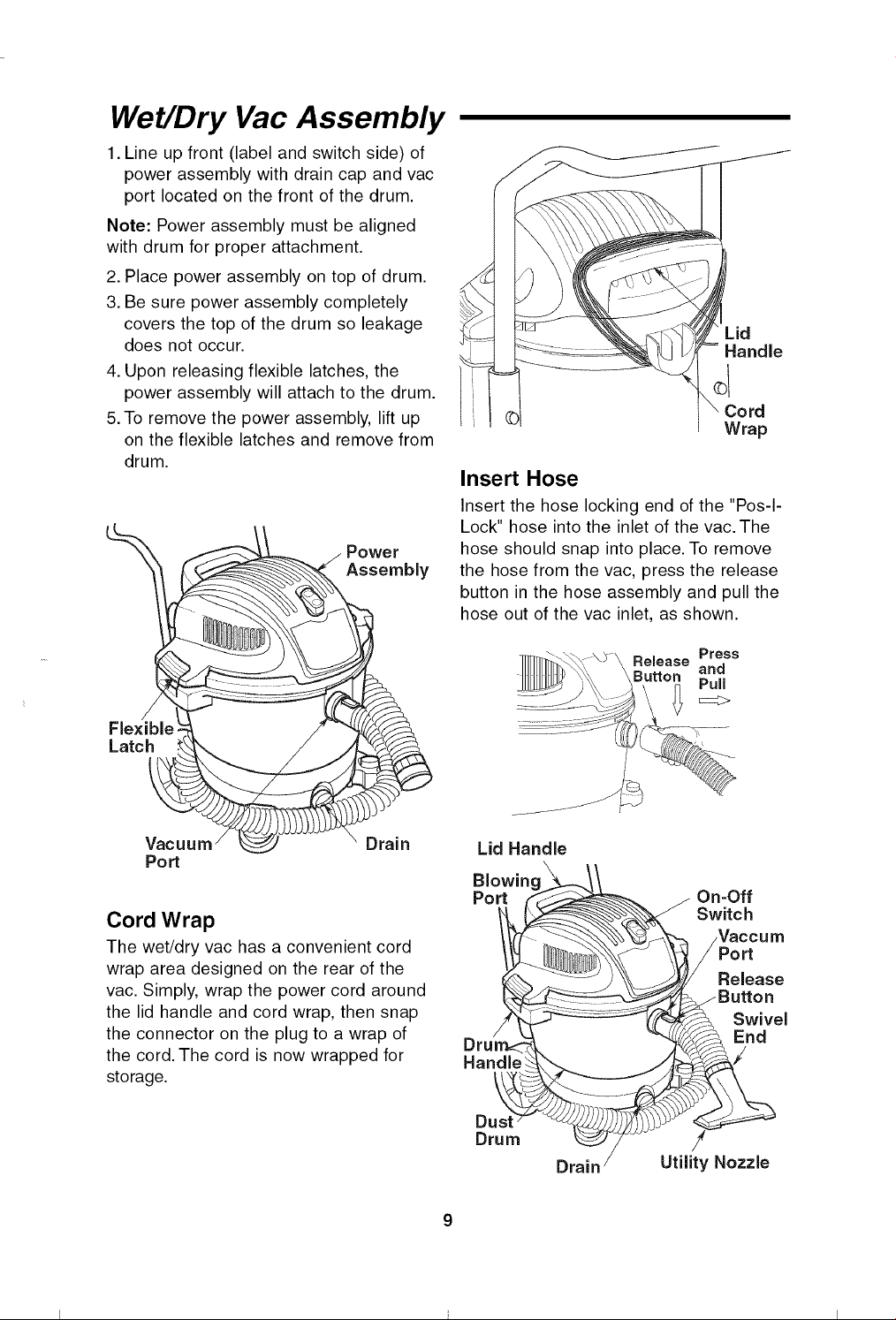 Wet/Dry Vac Assembly

1. Line up front (label and switch side) of power assembly with drain cap and vac port located on the front of the drum.

Note: Power assembly must be aligned with drum for proper attachment.

2. Place power assembly on top of drum.

3. Be sure power assembly completely covers the top of the drum so leakage does not occur.

4. Upon releasing flexible latches, the power assembly will attach to the drum.

5. To remove the power assembly, lift up on the flexible latches and remove from drum.

Power Assembly

Flexible Latch

Vacuum Port

Drain

Cord Wrap

The wet/dry vac has a convenient cord wrap area designed on the rear of the vac. Simply, wrap the power cord around the lid handle and cord wrap, then snap the connector on the plug to a wrap of the cord. The cord is now wrapped for storage.

Lid Handle

Cord Wrap

Insert Hose

Insert the hose locking end of the "Pos-I-Lock" hose into the inlet of the vac. The hose should snap into place. To remove the hose from the vac, press the release button in the hose assembly and pull the hose out of the vac inlet, as shown.

Release Button

Press and Pull

Lid Handle

Blowing Port

On-Off Switch

Vaccum Port

Release Button

Swivel End

Drum Handle

Dust Drum

Drain

Utility Nozzle

9